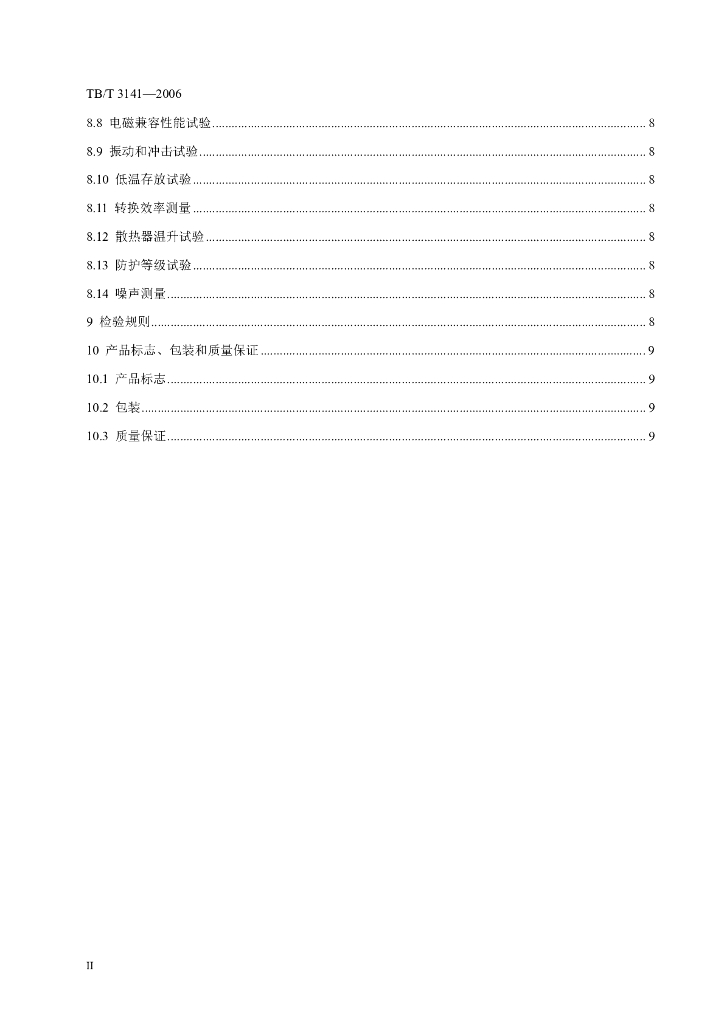 TB/T 3141—2006

8.8 电磁兼容性能试验 ........ 8

8.9 振动和冲击试验 ........ 8

8.10 低温存放试验 ........ 8

8.11 转换效率测量 ........ 8

8.12 散热器温升试验 ........ 8

8.13 防护等级试验 ........ 8

8.14 噪声测量 ........ 8

9 检验规则 ........ 8

10 产品标志、包装和质量保证 ........ 9

10.1 产品标志 ........ 9

10.2 包装 ........ 9

10.3 质量保证 ........ 9

II